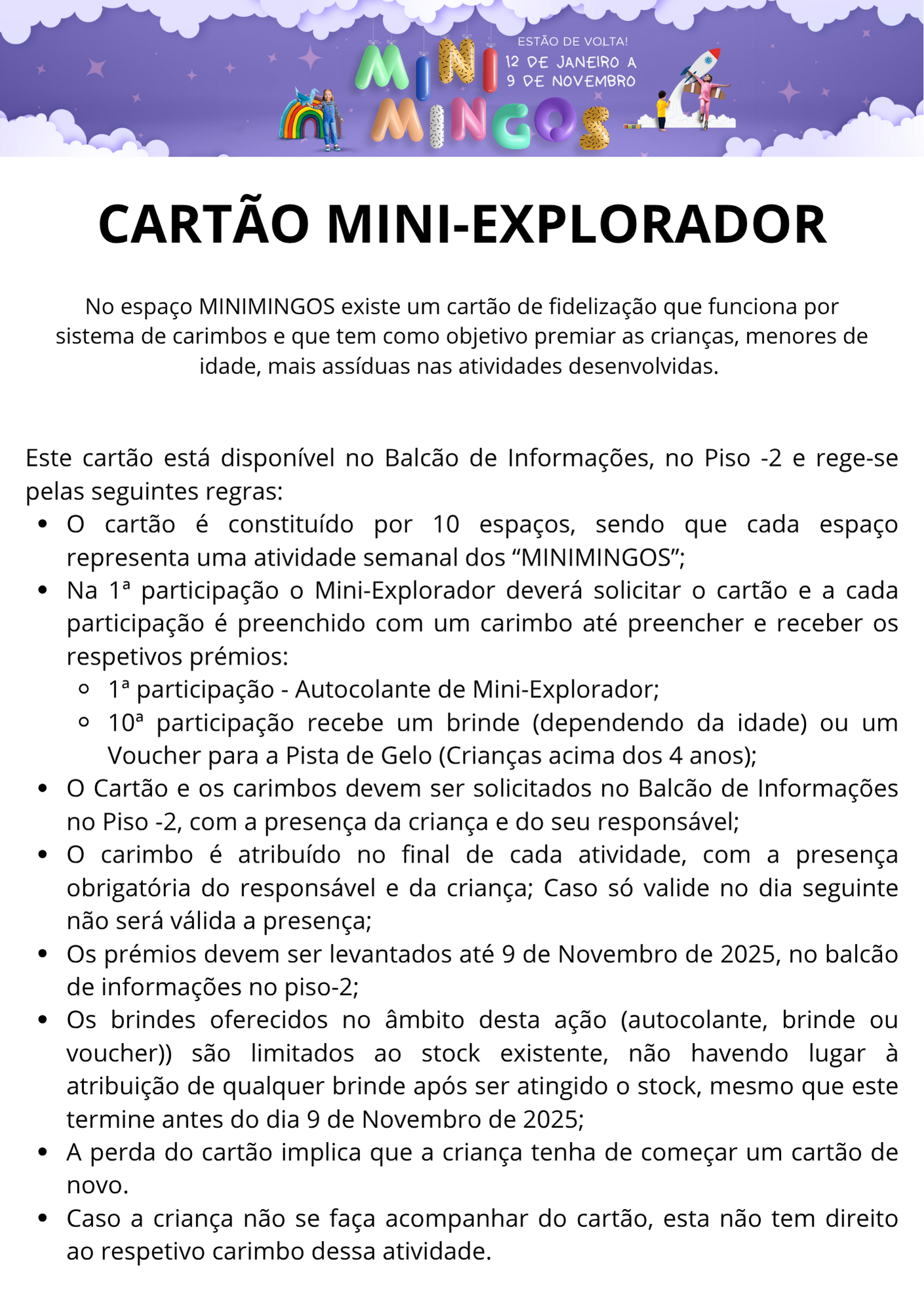 MINI MINGOS

ESTÃO DE VOLTA!
12 DE JANEIRO A 9 DE NOVEMBRO

CARTÃO MINI-EXPLORADOR

No espaço MINIMINGOS existe um cartão de fidelização que funciona por sistema de carimbos e que tem como objetivo premiar as crianças, menores de idade, mais assíduas nas atividades desenvolvidas.

Este cartão está disponível no Balcão de Informações, no Piso -2 e rege-se pelas seguintes regras:

- O cartão é constituído por 10 espaços, sendo que cada espaço representa uma atividade semanal dos “MINIMINGOS”;
- Na 1ª participação o Mini-Explorador deverá solicitar o cartão e a cada participação é preenchido com um carimbo até preencher e receber os respetivos prémios:
  - 1ª participação - Autocolante de Mini-Explorador;
  - 10ª participação recebe um brinde (dependendo da idade) ou um Voucher para a Pista de Gelo (Crianças acima dos 4 anos);
- O Cartão e os carimbos devem ser solicitados no Balcão de Informações no Piso -2, com a presença da criança e do seu responsável;
- O carimbo é atribuído no final de cada atividade, com a presença obrigatória do responsável e da criança; Caso só valide no dia seguinte não será válida a presença;
- Os prémios devem ser levantados até 9 de Novembro de 2025, no balcão de informações no piso-2;
- Os brindes oferecidos no âmbito desta ação (autocolante, brinde ou voucher)) são limitados ao stock existente, não havendo lugar à atribuição de qualquer brinde após ser atingido o stock, mesmo que este termine antes do dia 9 de Novembro de 2025;
- A perda do cartão implica que a criança tenha de começar um cartão de novo.
- Caso a criança não se faça acompanhar do cartão, esta não tem direito ao respetivo carimbo dessa atividade.